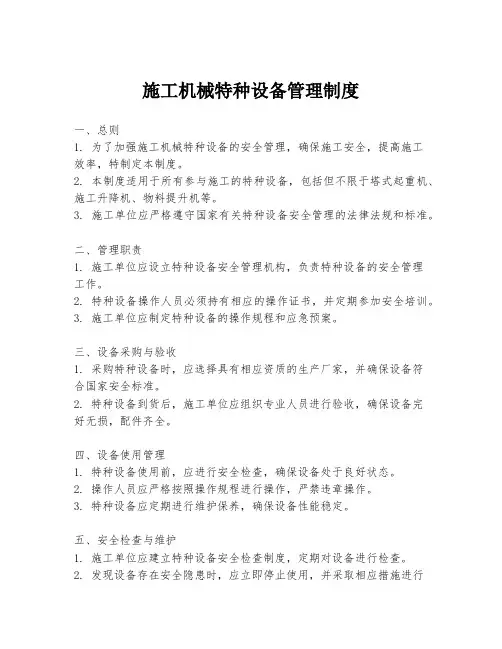 施工机械特种设备管理制度

一、总则

1. 为了加强施工机械特种设备的安全管理，确保施工安全，提高施工效率，特制定本制度。

2. 本制度适用于所有参与施工的特种设备，包括但不限于塔式起重机、施工升降机、物料提升机等。

3. 施工单位应严格遵守国家有关特种设备安全管理的法律法规和标准。

二、管理职责

1. 施工单位应设立特种设备安全管理机构，负责特种设备的安全管理工作。

2. 特种设备操作人员必须持有相应的操作证书，并定期参加安全培训。

3. 施工单位应制定特种设备的操作规程和应急预案。

三、设备采购与验收

1. 采购特种设备时，应选择具有相应资质的生产厂家，并确保设备符合国家安全标准。

2. 特种设备到货后，施工单位应组织专业人员进行验收，确保设备完好无损，配件齐全。

四、设备使用管理

1. 特种设备使用前，应进行安全检查，确保设备处于良好状态。

2. 操作人员应严格按照操作规程进行操作，严禁违章操作。

3. 特种设备应定期进行维护保养，确保设备性能稳定。

五、安全检查与维护

1. 施工单位应建立特种设备安全检查制度，定期对设备进行检查。

2. 发现设备存在安全隐患时，应立即停止使用，并采取相应措施进行